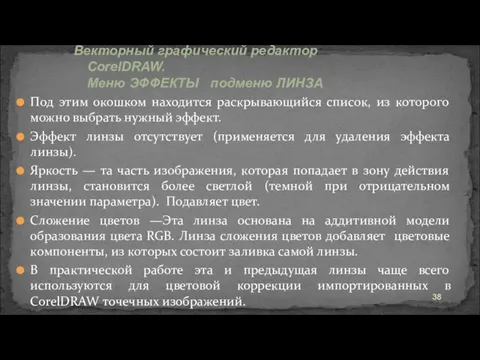 Векторный графический редактор CorelDRAW.
Меню ЭФФЕКТЫ подменю ЛИНЗА

Под этим окошком находится раскрывающийся список, из которого можно выбрать нужный эффект.

Эффект линзы отсутствует (применяется для удаления эффекта линзы).

Яркость — та часть изображения, которая попадает в зону действия линзы, становится более светлой (темной при отрицательном значении параметра). Подавляет цвет.

Сложение цветов —Эта линза основана на аддитивной модели образования цвета RGB. Линза сложения цветов добавляет цветовые компоненты, из которых состоит заливка самой линзы.

В практической работе эта и предыдущая линзы чаще всего используются для цветовой коррекции импортированных в CorelDRAW точечных изображений.

38